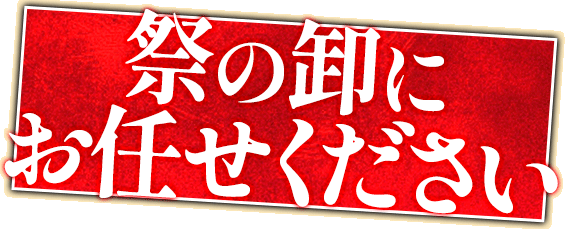 祭の卸に
お任せください